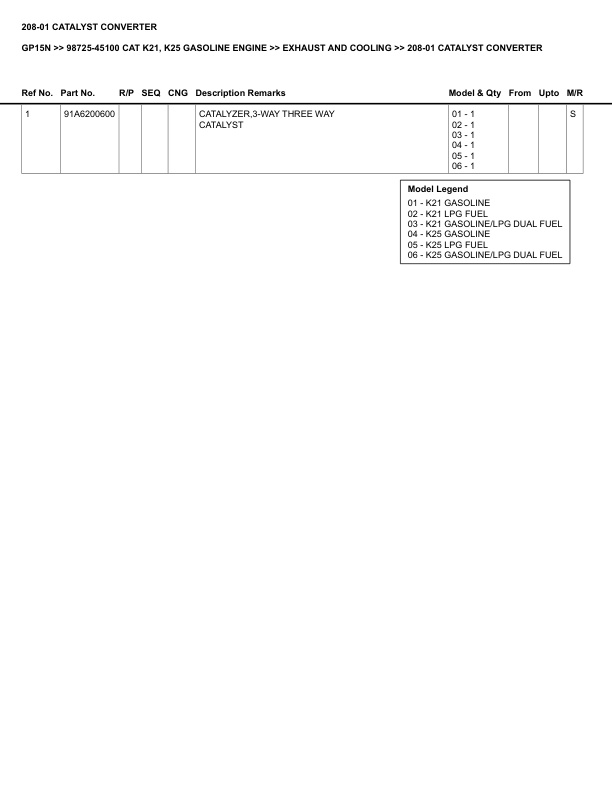 208-01 CATALYST CONVERTER

GP15N >> 98725-45100 CAT K21, K25 GASOLINE ENGINE >> EXHAUST AND COOLING >> 208-01 CATALYST CONVERTER

| Ref No. | Part No. | R/P | SEQ | CNG | Description Remarks | Model & Qty | From | Upto | M/R |
|---|---|---|---|---|---|---|---|---|---|
| 1 | 91A6200600 | | | | CATALYZER,3-WAY THREE WAY CATALYST | 01 - 1 02 - 1 03 - 1 04 - 1 05 - 1 06 - 1 | | | S |

Model Legend
01 - K21 GASOLINE
02 - K21 LPG FUEL
03 - K21 GASOLINE/LPG DUAL FUEL
04 - K25 GASOLINE
05 - K25 LPG FUEL
06 - K25 GASOLINE/LPG DUAL FUEL